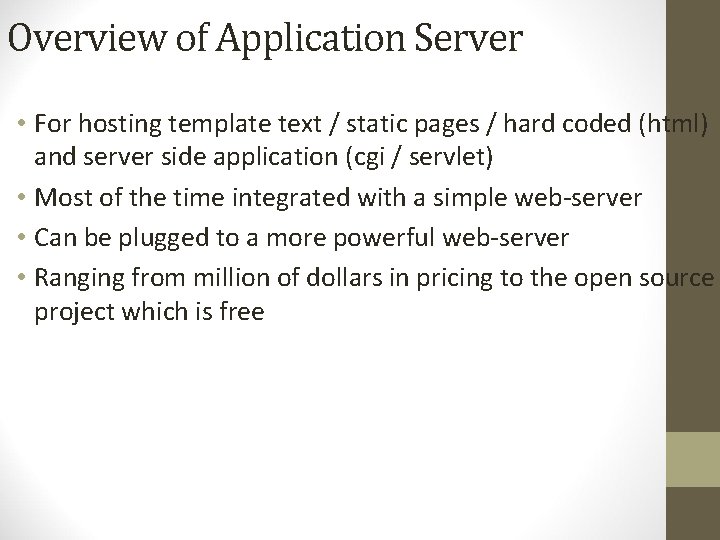 Overview of Application Server

• For hosting template text / static pages / hard coded (html) and server side application (cgi / servlet)
• Most of the time integrated with a simple web-server
• Can be plugged to a more powerful web-server
• Ranging from million of dollars in pricing to the open source project which is free